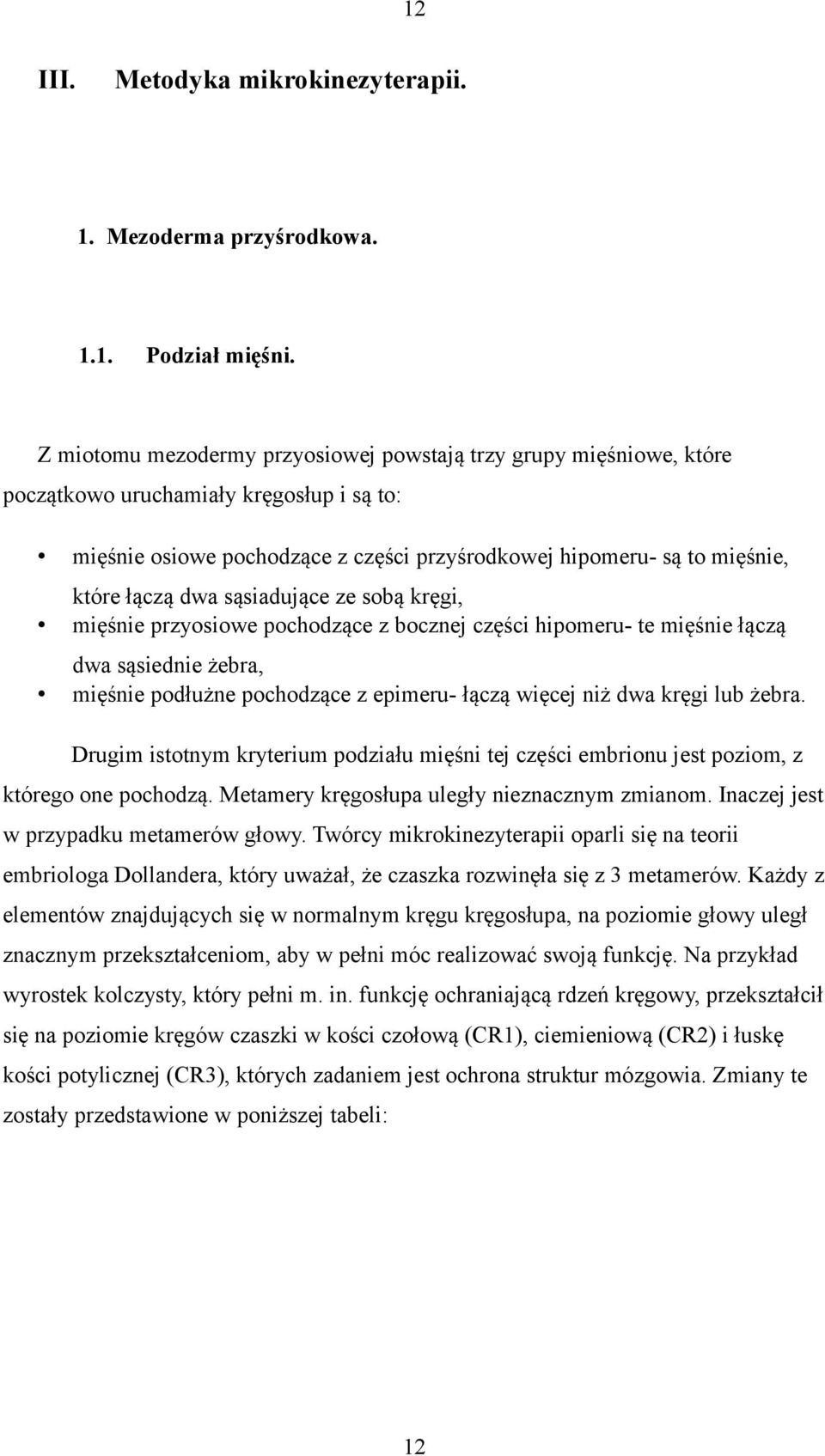 12

III. Metodyka mikrokinezyterapii.

1. Mezoderma przyśrodkowa.

1.1. Podział mięśni.

Z miotomu mezodermy przyosiowej powstają trzy grupy mięśniowe, które początkowo uruchamiały kręgosłup i są to:

• mięśnie osiowe pochodzące z części przyśrodkowej hipomeru- są to mięśnie, które łączą dwa sąsiadujące ze sobą kręgi,
• mięśnie przyosiowe pochodzące z bocznej części hipomeru- te mięśnie łączą dwa sąsiednie żebra,
• mięśnie podłużne pochodzące z epimeru- łączą więcej niż dwa kręgi lub żebra.

Drugim istotnym kryterium podziału mięśni tej części embrionu jest poziom, z którego one pochodzą. Metamery kręgosłupa uległy nieznacznym zmianom. Inaczej jest w przypadku metamerów głowy. Twórcy mikrokinezyterapii oparli się na teorii embriologa Dollandera, który uważał, że czaszka rozwinęła się z 3 metamerów. Każdy z elementów znajdujących się w normalnym kręgu kręgosłupa, na poziomie głowy uległ znacznym przekształceniom, aby w pełni móc realizować swoją funkcję. Na przykład wyrostek kolczysty, który pełni m. in. funkcję ochraniającą rdzeń kręgowy, przekształcił się na poziomie kręgów czaszki w kości czołową (CR1), ciemieniową (CR2) i łuskę kości potylicznej (CR3), których zadaniem jest ochrona struktur mózgowia. Zmiany te zostały przedstawione w poniższej tabeli:

12